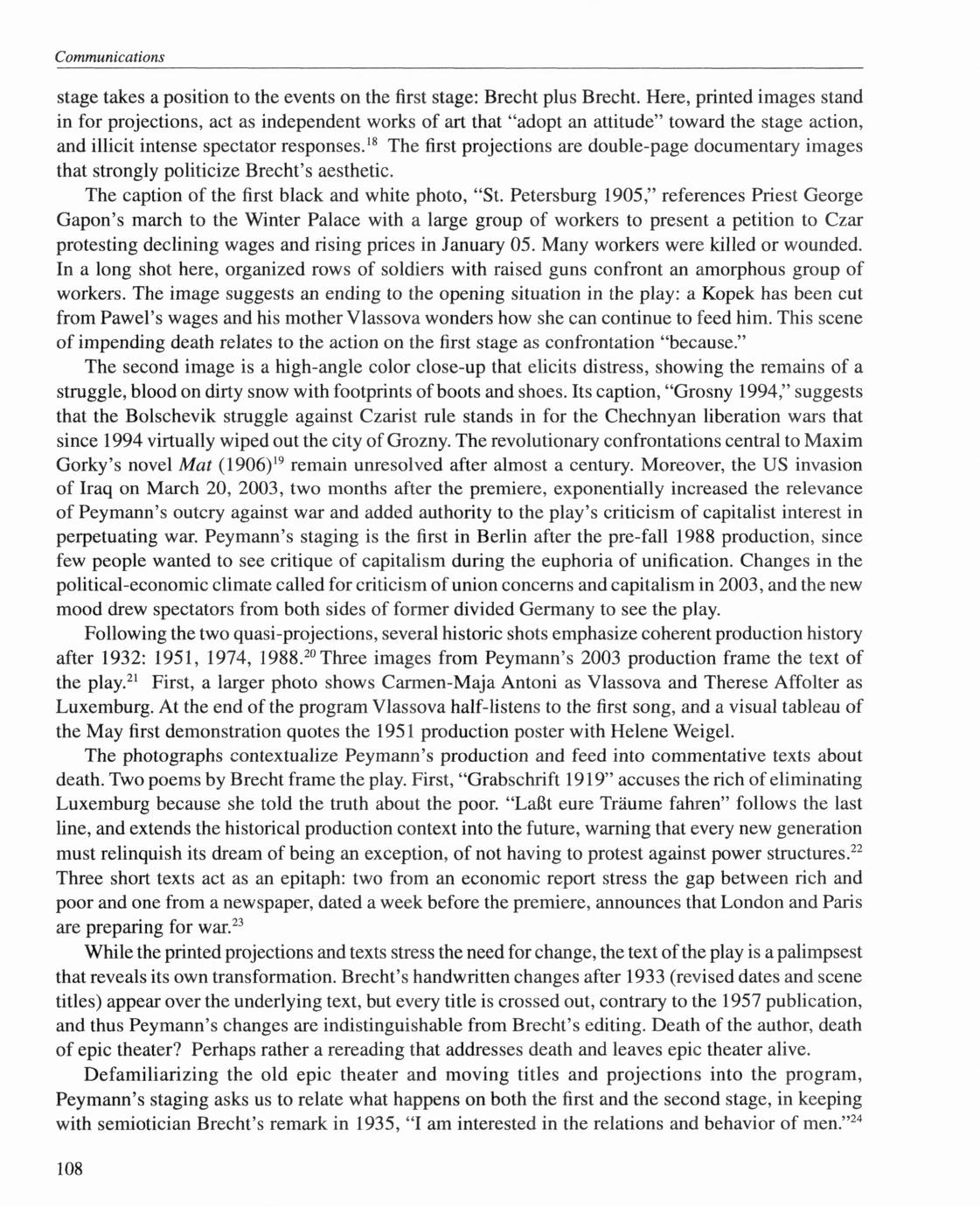 Communications

stage takes a position to the events on the first stage: Brecht plus Brecht. Here, printed images stand in for projections, act as independent works of art that "adopt an attitude" toward the stage action, and illicit intense spectator responses.$^{18}$ The first projections are double-page documentary images that strongly politicize Brecht's aesthetic.

The caption of the first black and white photo, "St. Petersburg 1905," references Priest George Gapon's march to the Winter Palace with a large group of workers to present a petition to Czar protesting declining wages and rising prices in January 05. Many workers were killed or wounded. In a long shot here, organized rows of soldiers with raised guns confront an amorphous group of workers. The image suggests an ending to the opening situation in the play: a Kopek has been cut from Pawel's wages and his mother Vlassova wonders how she can continue to feed him. This scene of impending death relates to the action on the first stage as confrontation "because."

The second image is a high-angle color close-up that elicits distress, showing the remains of a struggle, blood on dirty snow with footprints of boots and shoes. Its caption, "Grosny 1994," suggests that the Bolschevik struggle against Czarist rule stands in for the Chechnyan liberation wars that since 1994 virtually wiped out the city of Grozny. The revolutionary confrontations central to Maxim Gorky's novel Mat (1906)$^{19}$ remain unresolved after almost a century. Moreover, the US invasion of Iraq on March 20, 2003, two months after the premiere, exponentially increased the relevance of Peymann's outcry against war and added authority to the play's criticism of capitalist interest in perpetuating war. Peymann's staging is the first in Berlin after the pre-fall 1988 production, since few people wanted to see critique of capitalism during the euphoria of unification. Changes in the political-economic climate called for criticism of union concerns and capitalism in 2003, and the new mood drew spectators from both sides of former divided Germany to see the play.

Following the two quasi-projections, several historic shots emphasize coherent production history after 1932: 1951, 1974, 1988.$^{20}$ Three images from Peymann's 2003 production frame the text of the play.$^{21}$ First, a larger photo shows Carmen-Maja Antoni as Vlassova and Therese Affolter as Luxemburg. At the end of the program Vlassova half-listens to the first song, and a visual tableau of the May first demonstration quotes the 1951 production poster with Helene Weigel.

The photographs contextualize Peymann's production and feed into commentative texts about death. Two poems by Brecht frame the play. First, "Grabschrift 1919" accuses the rich of eliminating Luxemburg because she told the truth about the poor. "Laßt eure Träume fahren" follows the last line, and extends the historical production context into the future, warning that every new generation must relinquish its dream of being an exception, of not having to protest against power structures.$^{22}$ Three short texts act as an epitaph: two from an economic report stress the gap between rich and poor and one from a newspaper, dated a week before the premiere, announces that London and Paris are preparing for war.$^{23}$

While the printed projections and texts stress the need for change, the text of the play is a palimpsest that reveals its own transformation. Brecht's handwritten changes after 1933 (revised dates and scene titles) appear over the underlying text, but every title is crossed out, contrary to the 1957 publication, and thus Peymann's changes are indistinguishable from Brecht's editing. Death of the author, death of epic theater? Perhaps rather a rereading that addresses death and leaves epic theater alive.

Defamiliarizing the old epic theater and moving titles and projections into the program, Peymann's staging asks us to relate what happens on both the first and the second stage, in keeping with semiotician Brecht's remark in 1935, "I am interested in the relations and behavior of men."$^{24}$

108